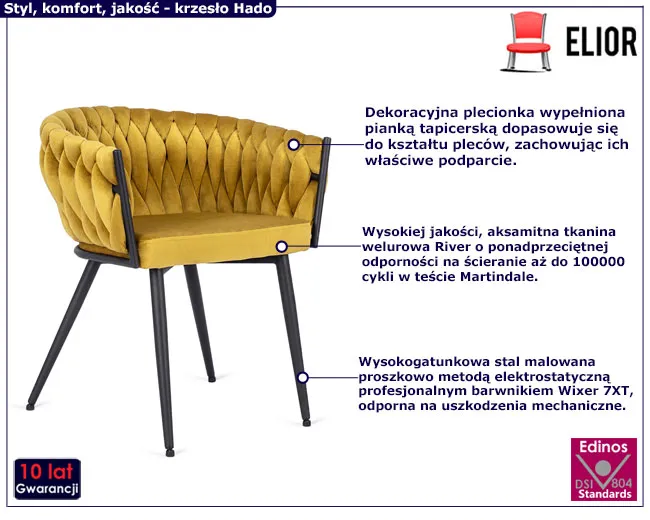 Styl, komfort, jakość - krzesło Hado

ELIOR

Dekoracyjna plecionka wypełniona pianką tapicerską dopasowuje się do kształtu pleców, zachowując ich właściwe podparcie.

Wysokiej jakości, aksamitna tkanina welurowa River o ponadprzeciętnej odporności na ścieranie aż do 100000 cykli w teście Martindale.

Wysokogatunkowa stal malowana proszkowo metodą elektrostatyczną profesjonalnym barwnikiem Wixer 7XT, odporna na uszkodzenia mechaniczne.

10 lat
Gwarancji

Edinos
DSI 804
Standards